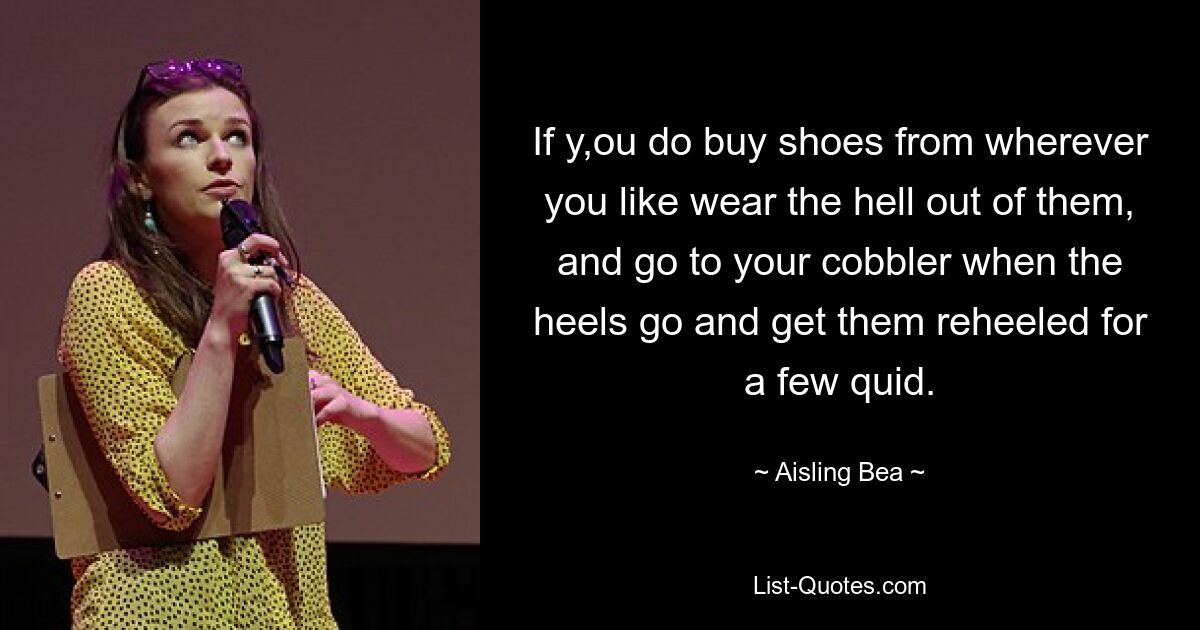 If y,ou do buy shoes from wherever you like wear the hell out of them, and go to your cobbler when the heels go and get them reheeled for a few quid.

~ Aisling Bea ~

List-Quotes.com